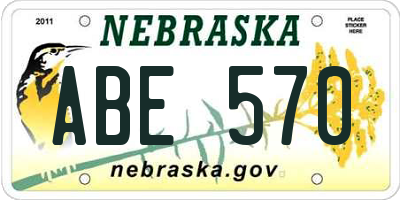 2011

NEBRASKA

PLACE STICKER HERE

ABE 570

nebraska.gov